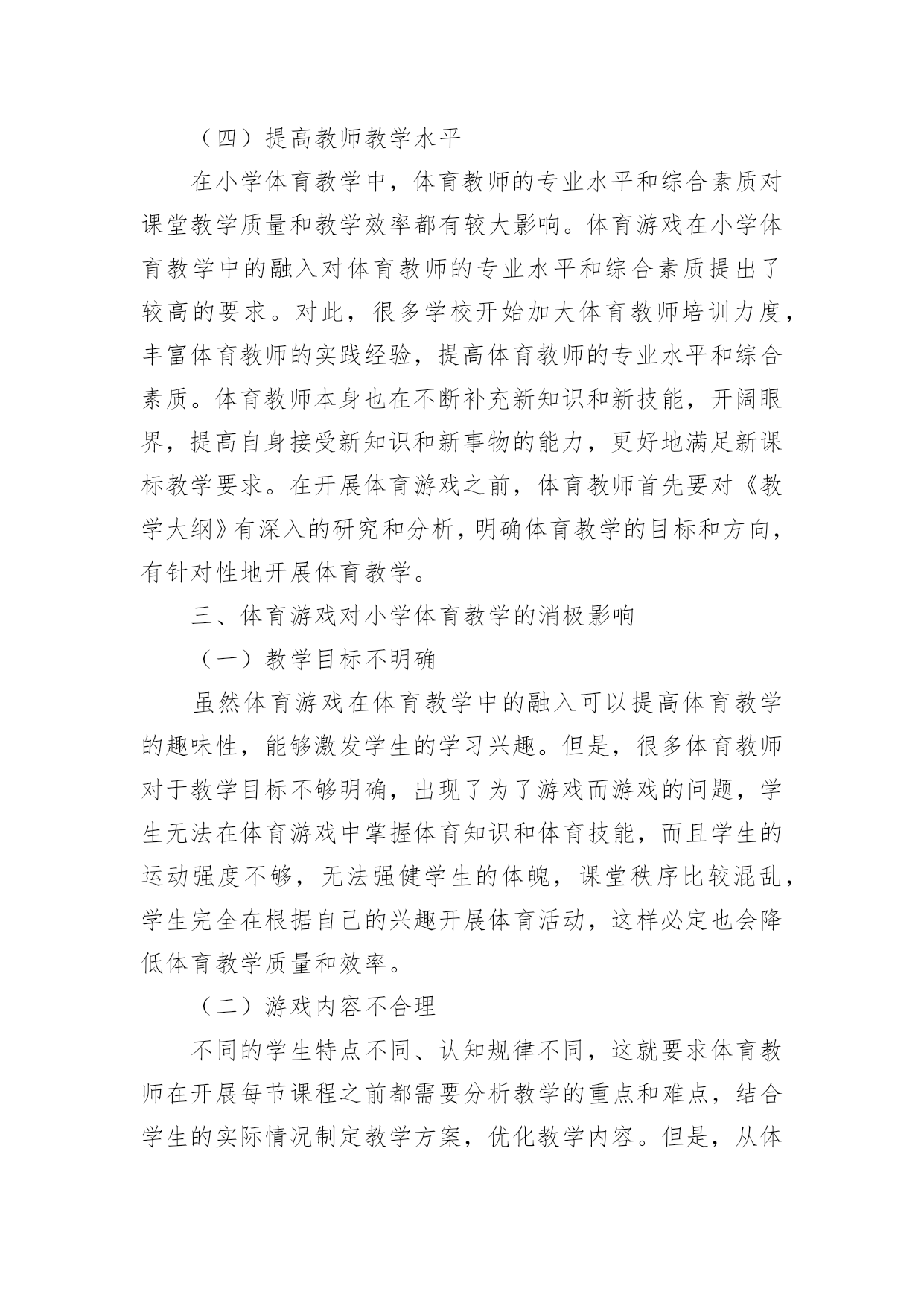 （四）提高教师教学水平

在小学体育教学中，体育教师的专业水平和综合素质对课堂教学质量和教学效率都有较大影响。体育游戏在小学体育教学中的融入对体育教师的专业水平和综合素质提出了较高的要求。对此，很多学校开始加大体育教师培训力度，丰富体育教师的实践经验，提高体育教师的专业水平和综合素质。体育教师本身也在不断补充新知识和新技能，开阔眼界，提高自身接受新知识和新事物的能力，更好地满足新课标教学要求。在开展体育游戏之前，体育教师首先要对《教学大纲》有深入的研究和分析，明确体育教学的目标和方向，有针对性地开展体育教学。

三、体育游戏对小学体育教学的消极影响

（一）教学目标不明确

虽然体育游戏在体育教学中的融入可以提高体育教学的趣味性，能够激发学生的学习兴趣。但是，很多体育教师对于教学目标不够明确，出现了为了游戏而游戏的问题，学生无法在体育游戏中掌握体育知识和体育技能，而且学生的运动强度不够，无法强健学生的体魄，课堂秩序比较混乱，学生完全在根据自己的兴趣开展体育活动，这样必定也会降低体育教学质量和效率。

（二）游戏内容不合理

不同的学生特点不同、认知规律不同，这就要求体育教师在开展每节课程之前都需要分析教学的重点和难点，结合学生的实际情况制定教学方案，优化教学内容。但是，从体